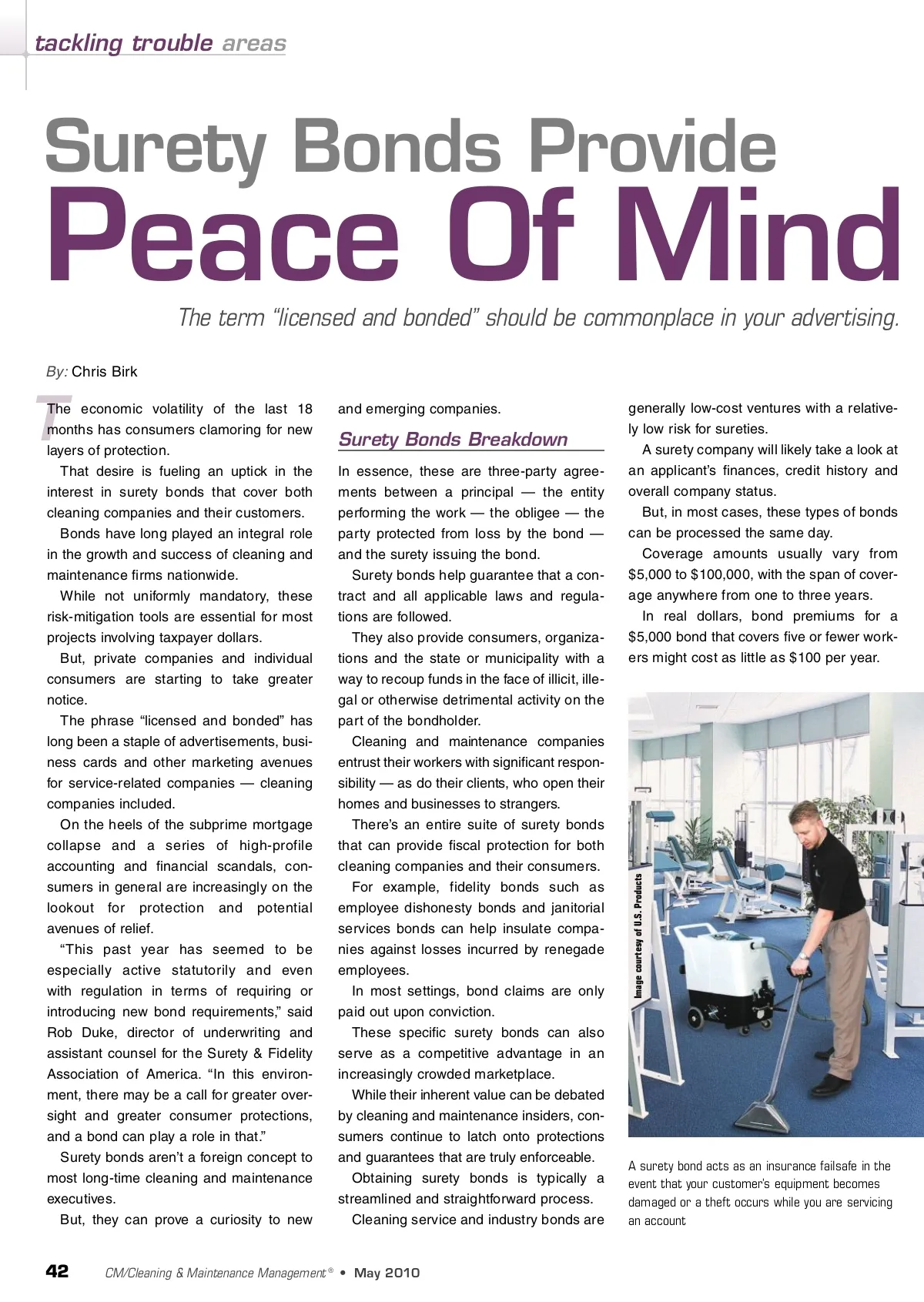 tackling trouble areas

Surety Bonds Provide
Peace Of Mind

The term "licensed and bonded" should be commonplace in your advertising.

By: Chris Birk

The economic volatility of the last 18 months has consumers clamoring for new layers of protection.

That desire is fueling an uptick in the interest in surety bonds that cover both cleaning companies and their customers.

Bonds have long played an integral role in the growth and success of cleaning and maintenance firms nationwide.

While not uniformly mandatory, these risk-mitigation tools are essential for most projects involving taxpayer dollars.

But, private companies and individual consumers are starting to take greater notice.

The phrase "licensed and bonded" has long been a staple of advertisements, business cards and other marketing avenues for service-related companies — cleaning companies included.

On the heels of the subprime mortgage collapse and a series of high-profile accounting and financial scandals, consumers in general are increasingly on the lookout for protection and potential avenues of relief.

"This past year has seemed to be especially active statutorily and even with regulation in terms of requiring or introducing new bond requirements," said Rob Duke, director of underwriting and assistant counsel for the Surety & Fidelity Association of America. "In this environment, there may be a call for greater oversight and greater consumer protections, and a bond can play a role in that."

Surety bonds aren't a foreign concept to most long-time cleaning and maintenance executives.

But, they can prove a curiosity to new and emerging companies.

Surety Bonds Breakdown

In essence, these are three-party agreements between a principal — the entity performing the work — the obligee — the party protected from loss by the bond — and the surety issuing the bond.

Surety bonds help guarantee that a contract and all applicable laws and regulations are followed.

They also provide consumers, organizations and the state or municipality with a way to recoup funds in the face of illicit, illegal or otherwise detrimental activity on the part of the bondholder.

Cleaning and maintenance companies entrust their workers with significant responsibility — as do their clients, who open their homes and businesses to strangers.

There's an entire suite of surety bonds that can provide fiscal protection for both cleaning companies and their consumers.

For example, fidelity bonds such as employee dishonesty bonds and janitorial services bonds can help insulate companies against losses incurred by renegade employees.

In most settings, bond claims are only paid out upon conviction.

These specific surety bonds can also serve as a competitive advantage in an increasingly crowded marketplace.

While their inherent value can be debated by cleaning and maintenance insiders, consumers continue to latch onto protections and guarantees that are truly enforceable.

Obtaining surety bonds is typically a streamlined and straightforward process.

Cleaning service and industry bonds are generally low-cost ventures with a relatively low risk for sureties.

A surety company will likely take a look at an applicant's finances, credit history and overall company status.

But, in most cases, these types of bonds can be processed the same day.

Coverage amounts usually vary from \$5,000 to \$100,000, with the span of coverage anywhere from one to three years.

In real dollars, bond premiums for a \$5,000 bond that covers five or fewer workers might cost as little as \$100 per year.

Image courtesy of U.S. Products

A surety bond acts as an insurance failsafe in the event that your customer's equipment becomes damaged or a theft occurs while you are servicing an account

42 CM/Cleaning & Maintenance Management® • May 2010